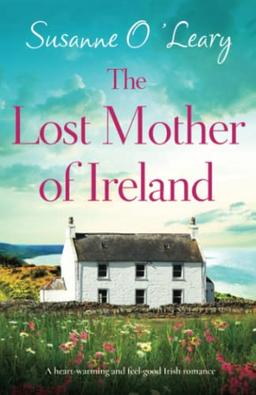 Susanne O'Leary

The Lost Mother of Ireland

A heart-warming and feel-good Irish romance